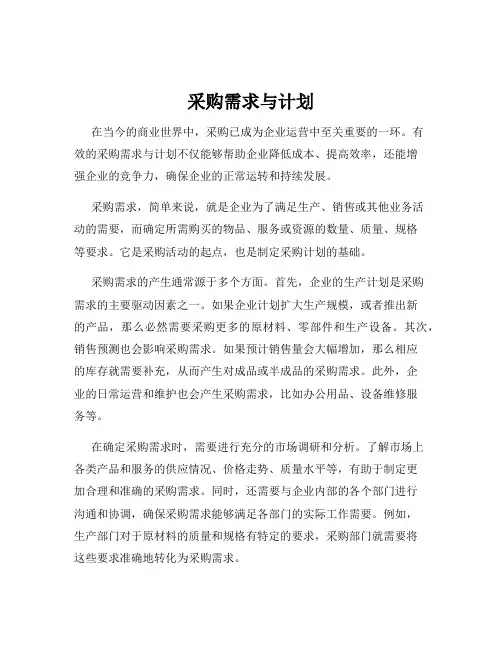 采购需求与计划

在当今的商业世界中，采购已成为企业运营中至关重要的一环。有效的采购需求与计划不仅能够帮助企业降低成本、提高效率，还能增强企业的竞争力，确保企业的正常运转和持续发展。

采购需求，简单来说，就是企业为了满足生产、销售或其他业务活动的需要，而确定所需购买的物品、服务或资源的数量、质量、规格等要求。它是采购活动的起点，也是制定采购计划的基础。

采购需求的产生通常源于多个方面。首先，企业的生产计划是采购需求的主要驱动因素之一。如果企业计划扩大生产规模，或者推出新的产品，那么必然需要采购更多的原材料、零部件和生产设备。其次，销售预测也会影响采购需求。如果预计销售量会大幅增加，那么相应的库存就需要补充，从而产生对成品或半成品的采购需求。此外，企业的日常运营和维护也会产生采购需求，比如办公用品、设备维修服务等。

在确定采购需求时，需要进行充分的市场调研和分析。了解市场上各类产品和服务的供应情况、价格走势、质量水平等，有助于制定更加合理和准确的采购需求。同时，还需要与企业内部的各个部门进行沟通和协调，确保采购需求能够满足各部门的实际工作需要。例如，生产部门对于原材料的质量和规格有特定的要求，采购部门就需要将这些要求准确地转化为采购需求。